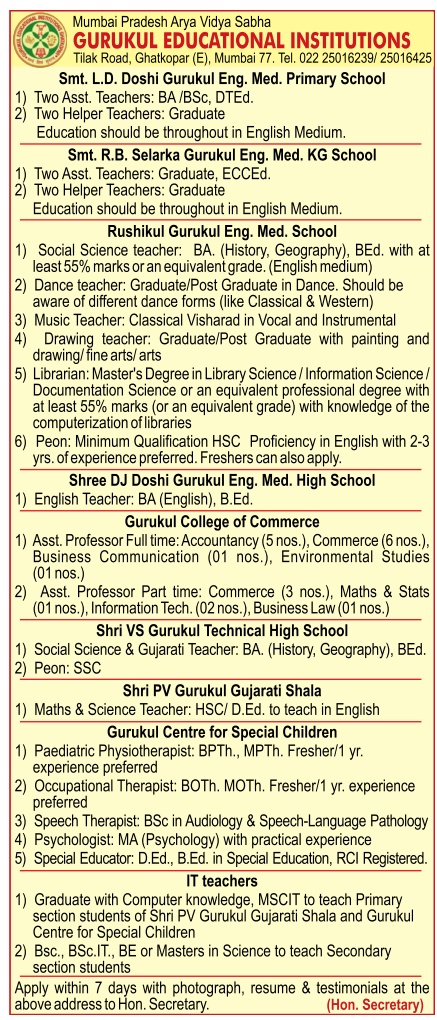 Mumbai Pradesh Arya Vidya Sabha
GURUKUL EDUCATIONAL INSTITUTIONS
Tilak Road, Ghatkopar (E), Mumbai 77. Tel. 022 25016239/ 25016425

Smt. L.D. Doshi Gurukul Eng. Med. Primary School
1) Two Asst. Teachers: BA /BSc, DTEd.
2) Two Helper Teachers: Graduate
Education should be throughout in English Medium.

Smt. R.B. Selarka Gurukul Eng. Med. KG School
1) Two Asst. Teachers: Graduate, ECCEd.
2) Two Helper Teachers: Graduate
Education should be throughout in English Medium.

Rushikul Gurukul Eng. Med. School
1) Social Science teacher: BA. (History, Geography), BEd. with at least 55% marks or an equivalent grade. (English medium)
2) Dance teacher: Graduate/Post Graduate in Dance. Should be aware of different dance forms (like Classical & Western)
3) Music Teacher: Classical Visharad in Vocal and Instrumental
4) Drawing teacher: Graduate/Post Graduate with painting and drawing/ fine arts/ arts
5) Librarian: Master's Degree in Library Science / Information Science / Documentation Science or an equivalent professional degree with at least 55% marks (or an equivalent grade) with knowledge of the computerization of libraries
6) Peon: Minimum Qualification HSC Proficiency in English with 2-3 yrs. of experience preferred. Freshers can also apply.

Shree DJ Doshi Gurukul Eng. Med. High School
1) English Teacher: BA (English), B.Ed.

Gurukul College of Commerce
1) Asst. Professor Full time: Accountancy (5 nos.), Commerce (6 nos.), Business Communication (01 nos.), Environmental Studies (01 nos.)
2) Asst. Professor Part time: Commerce (3 nos.), Maths & Stats (01 nos.), Information Tech. (02 nos.), Business Law (01 nos.)

Shri VS Gurukul Technical High School
1) Social Science & Gujarati Teacher: BA. (History, Geography), BEd.
2) Peon: SSC

Shri PV Gurukul Gujarati Shala
1) Maths & Science Teacher: HSC/ D.Ed. to teach in English

Gurukul Centre for Special Children
1) Paediatric Physiotherapist: BPTh., MPTh. Fresher/1 yr. experience preferred
2) Occupational Therapist: BOTh. MOTh. Fresher/1 yr. experience preferred
3) Speech Therapist: BSc in Audiology & Speech-Language Pathology
4) Psychologist: MA (Psychology) with practical experience
5) Special Educator: D.Ed., B.Ed. in Special Education, RCI Registered.

IT teachers
1) Graduate with Computer knowledge, MSCIT to teach Primary section students of Shri PV Gurukul Gujarati Shala and Gurukul Centre for Special Children
2) Bsc., BSc.IT., BE or Masters in Science to teach Secondary section students

Apply within 7 days with photograph, resume & testimonials at the above address to Hon. Secretary. (Hon. Secretary)